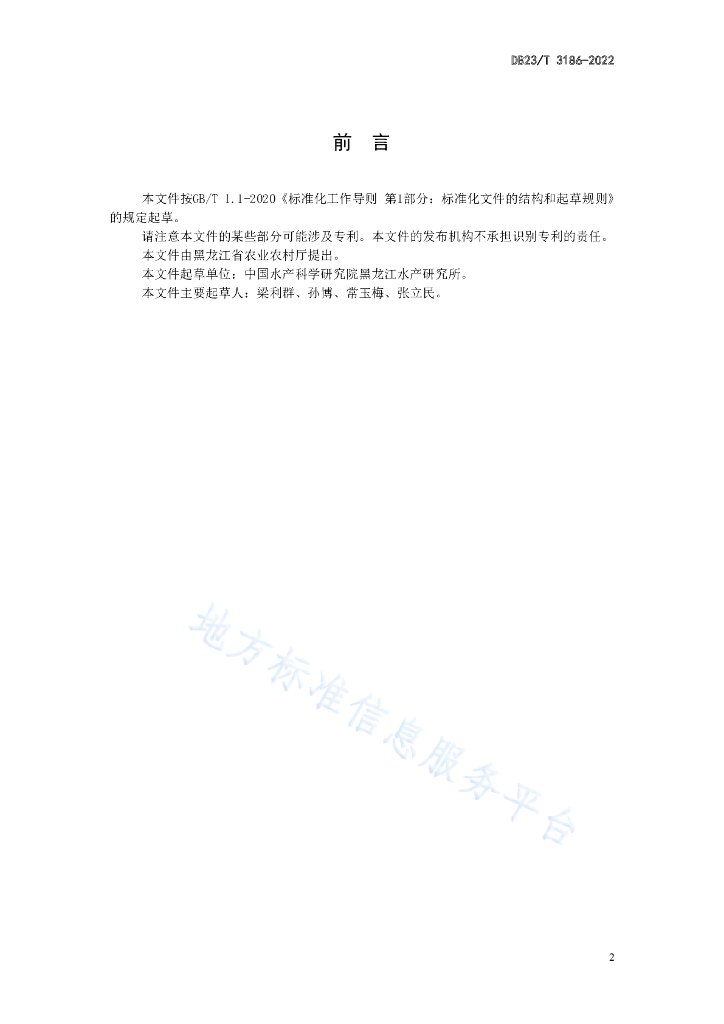 DB23/T 3186-2022

前　言

本文件按GB/T 1.1-2020《标准化工作导则 第1部分：标准化文件的结构和起草规则》的规定起草。

请注意本文件的某些部分可能涉及专利。本文件的发布机构不承担识别专利的责任。

本文件由黑龙江省农业农村厅提出。

本文件起草单位：中国水产科学研究院黑龙江水产研究所。

本文件主要起草人：梁利群、孙博、常玉梅、张立民。

地方标准信息服务平台

2